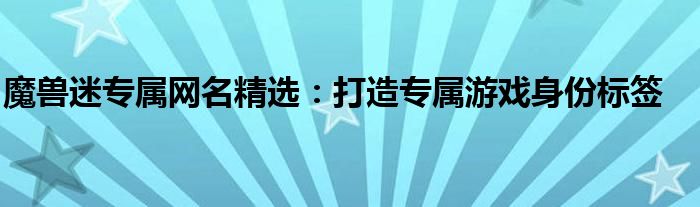 魔兽迷专属网名精选：打造专属游戏身份标签